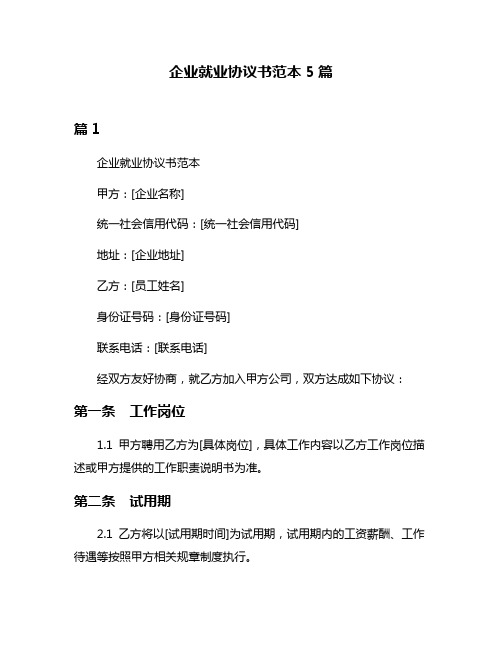 企业就业协议书范本 5 篇

篇 1

企业就业协议书范本

甲方：[企业名称]

统一社会信用代码：[统一社会信用代码]

地址：[企业地址]

乙方：[员工姓名]

身份证号码：[身份证号码]

联系电话：[联系电话]

经双方友好协商，就乙方加入甲方公司，双方达成如下协议：

第一条　工作岗位

1.1 甲方聘用乙方为[具体岗位]，具体工作内容以乙方工作岗位描述或甲方提供的工作职责说明书为准。

第二条　试用期

2.1 乙方将以[试用期时间]为试用期，试用期内的工资薪酬、工作待遇等按照甲方相关规章制度执行。